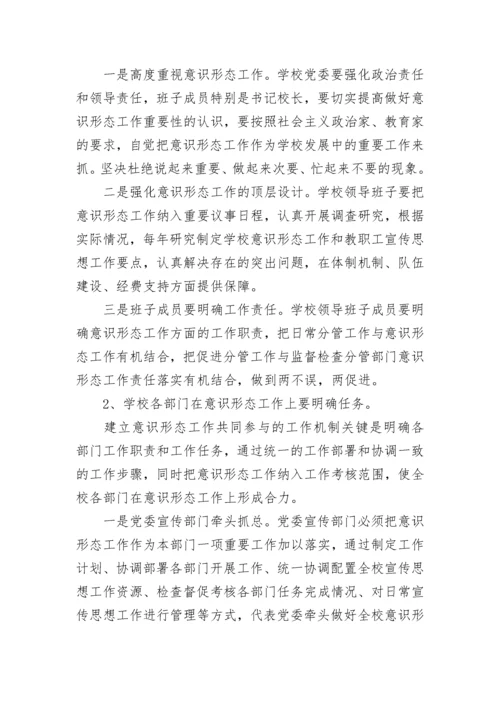 一是高度重视意识形态工作。学校党委要强化政治责任和领导责任，班子成员特别是书记校长，要切实提高做好意识形态工作重要性的认识，要按照社会主义政治家、教育家的要求，自觉把意识形态工作作为学校发展中的重要工作来抓。坚决杜绝说起来重要、做起来次要、忙起来不要的现象。

二是强化意识形态工作的顶层设计。学校领导班子要把意识形态工作纳入重要议事日程，认真开展调查研究，根据实际情况，每年研究制定学校意识形态工作和教职工宣传思想工作要点，认真解决存在的突出问题，在体制机制、队伍建设、经费支持方面提供保障。

三是班子成员要明确工作责任。学校领导班子成员要明确意识形态工作方面的工作职责，把日常分管工作与意识形态工作有机结合，把促进分管工作与监督检查分管部门意识形态工作责任落实有机结合，做到两不误，两促进。

2、学校各部门在意识形态工作上要明确任务。

建立意识形态工作共同参与的工作机制关键是明确各部门工作职责和工作任务，通过统一的工作部署和协调一致的工作步骤，同时把意识形态工作纳入工作考核范围，使全校各部门在意识形态工作上形成合力。

一是党委宣传部门牵头抓总。党委宣传部门必须把意识形态工作作为本部门一项重要工作加以落实，通过制定工作计划、协调部署各部门开展工作、统一协调配置全校宣传思想工作资源、检查督促考核各部门任务完成情况、对日常宣传思想工作进行管理等方式，代表党委牵头做好全校意识形